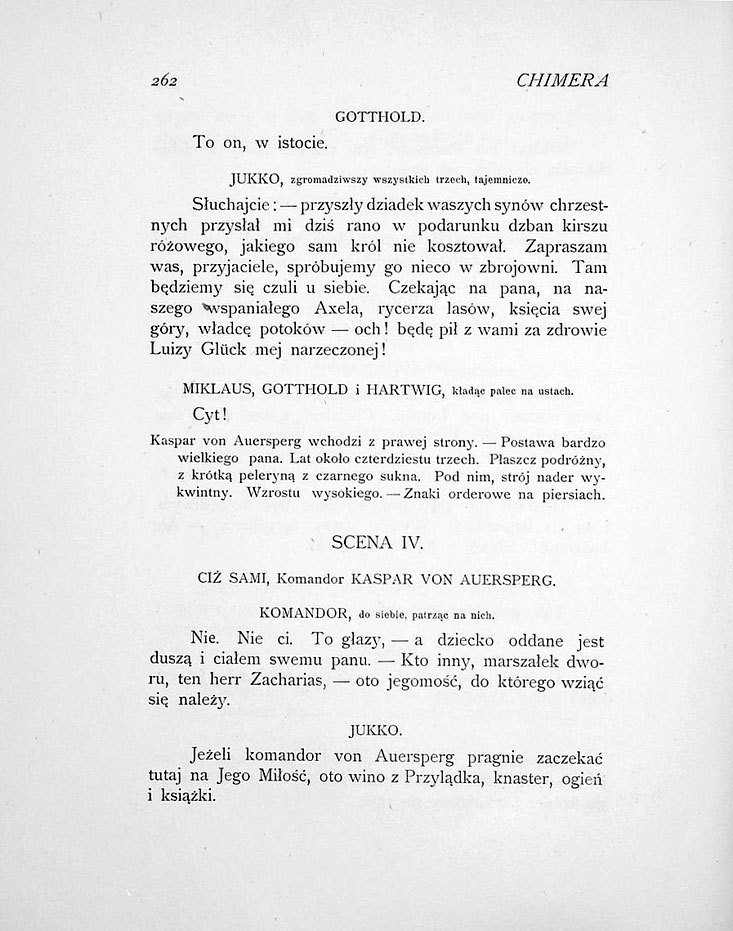 262 CHIMERA

GOTTHOLD.

To on, w istocie.

JUKKO, zgromadziwszy wszystkich trzech, tajemniczo.

Słuchajcie: — przyszły dziadek waszych synów chrzestnych przysłał mi dziś rano w podarunku dzban kirszu różowego, jakiego sam król nie kosztował. Zapraszam was, przyjaciele, spróbujemy go nieco w zbrojowni. Tam będziemy się czuli u siebie. Czekając na pana, na naszego wspaniałego Axela, rycerza lasów, księcia swej góry, władcę potoków — och! będę pił z wami za zdrowie Luizy Glück mej narzeczonej!

MIKLAUS, GOTTHOLD i HARTWIG, kładąc palec na ustach.

Cyt!

Kaspar von Auersperg wchodzi z prawej strony. — Postawa bardzo wielkiego pana. Lat około czterdziestu trzech. Płaszcz podróżny, z krótką peleryną z czarnego sukna. Pod nim, strój nader wykwintny. Wzrostu wysokiego. — Znaki orderowe na piersiach.

SCENA IV.

CIŻ SAMI, Komandor KASPAR VON AUERSPERG.

KOMANDOR, do siebie, patrząc na nich.

Nie. Nie ci. To głazy, — a dziecko oddane jest duszą i ciałem swemu panu. — Kto inny, marszałek dworu, ten herr Zacharias, — oto jegomość, do którego wziąć się należy.

JUKKO.

Jeżeli komandor von Auersperg pragnie zaczekać tutaj na Jego Miłość, oto wino z Przylądka, knaster, ogień i książki.